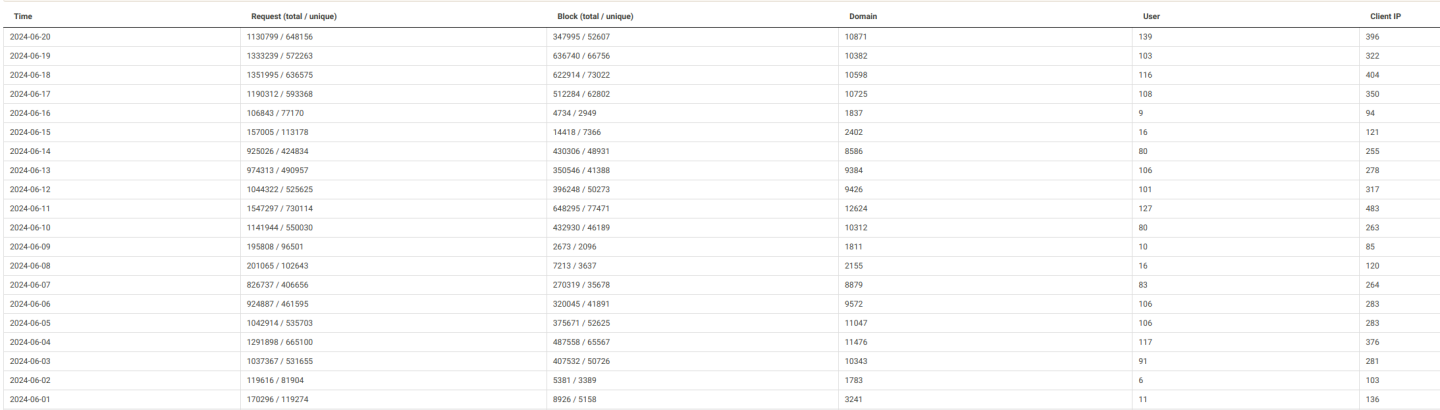 | Time | Request (total / unique) | Block (total / unique) | Domain | User | Client IP |
|---|---|---|---|---|---|
| 2024-06-20 | 1130799 / 648156 | 347995 / 52607 | 10871 | 139 | 396 |
| 2024-06-19 | 1333239 / 572263 | 636740 / 66756 | 10382 | 103 | 322 |
| 2024-06-18 | 1351995 / 636575 | 622914 / 73022 | 10598 | 116 | 404 |
| 2024-06-17 | 1190312 / 593368 | 512284 / 62802 | 10725 | 108 | 350 |
| 2024-06-16 | 106843 / 77170 | 4734 / 2949 | 1837 | 9 | 94 |
| 2024-06-15 | 157005 / 113178 | 14418 / 7366 | 2402 | 16 | 121 |
| 2024-06-14 | 925026 / 424834 | 430306 / 48931 | 8586 | 80 | 255 |
| 2024-06-13 | 974313 / 490957 | 350546 / 41388 | 9384 | 106 | 278 |
| 2024-06-12 | 1044322 / 525625 | 396248 / 50273 | 9426 | 101 | 317 |
| 2024-06-11 | 1547297 / 730114 | 648295 / 77471 | 12624 | 127 | 483 |
| 2024-06-10 | 1141944 / 550030 | 432930 / 46189 | 10312 | 80 | 263 |
| 2024-06-09 | 195808 / 96501 | 2673 / 2096 | 1811 | 10 | 85 |
| 2024-06-08 | 201065 / 102643 | 7213 / 3637 | 2155 | 16 | 120 |
| 2024-06-07 | 826737 / 406656 | 270319 / 35678 | 8879 | 83 | 264 |
| 2024-06-06 | 924887 / 461595 | 320045 / 41891 | 9572 | 106 | 283 |
| 2024-06-05 | 1042914 / 535703 | 375671 / 52625 | 11047 | 106 | 283 |
| 2024-06-04 | 1291898 / 665100 | 487558 / 65567 | 11476 | 117 | 376 |
| 2024-06-03 | 1037367 / 531655 | 407532 / 50726 | 10343 | 91 | 281 |
| 2024-06-02 | 119616 / 81904 | 5381 / 3389 | 1783 | 6 | 103 |
| 2024-06-01 | 170296 / 119274 | 8926 / 5158 | 3241 | 11 | 136 |